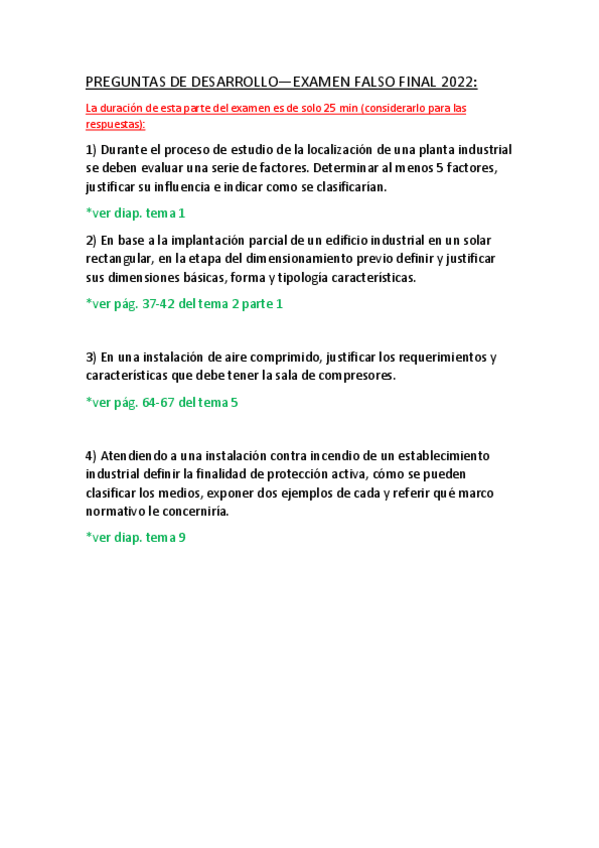 PREGUNTAS DE DESARROLLO—EXAMEN FALSO FINAL 2022:

La duración de esta parte del examen es de solo 25 min (considerarlo para las respuestas):

1) Durante el proceso de estudio de la localización de una planta industrial se deben evaluar una serie de factores. Determinar al menos 5 factores, justificar su influencia e indicar como se clasificarían.

*ver diap. tema 1

2) En base a la implantación parcial de un edificio industrial en un solar rectangular, en la etapa del dimensionamiento previo definir y justificar sus dimensiones básicas, forma y tipología características.

*ver pág. 37-42 del tema 2 parte 1

3) En una instalación de aire comprimido, justificar los requerimientos y características que debe tener la sala de compresores.

*ver pág. 64-67 del tema 5

4) Atendiendo a una instalación contra incendio de un establecimiento industrial definir la finalidad de protección activa, cómo se pueden clasificar los medios, exponer dos ejemplos de cada y referir qué marco normativo le concerniría.

*ver diap. tema 9